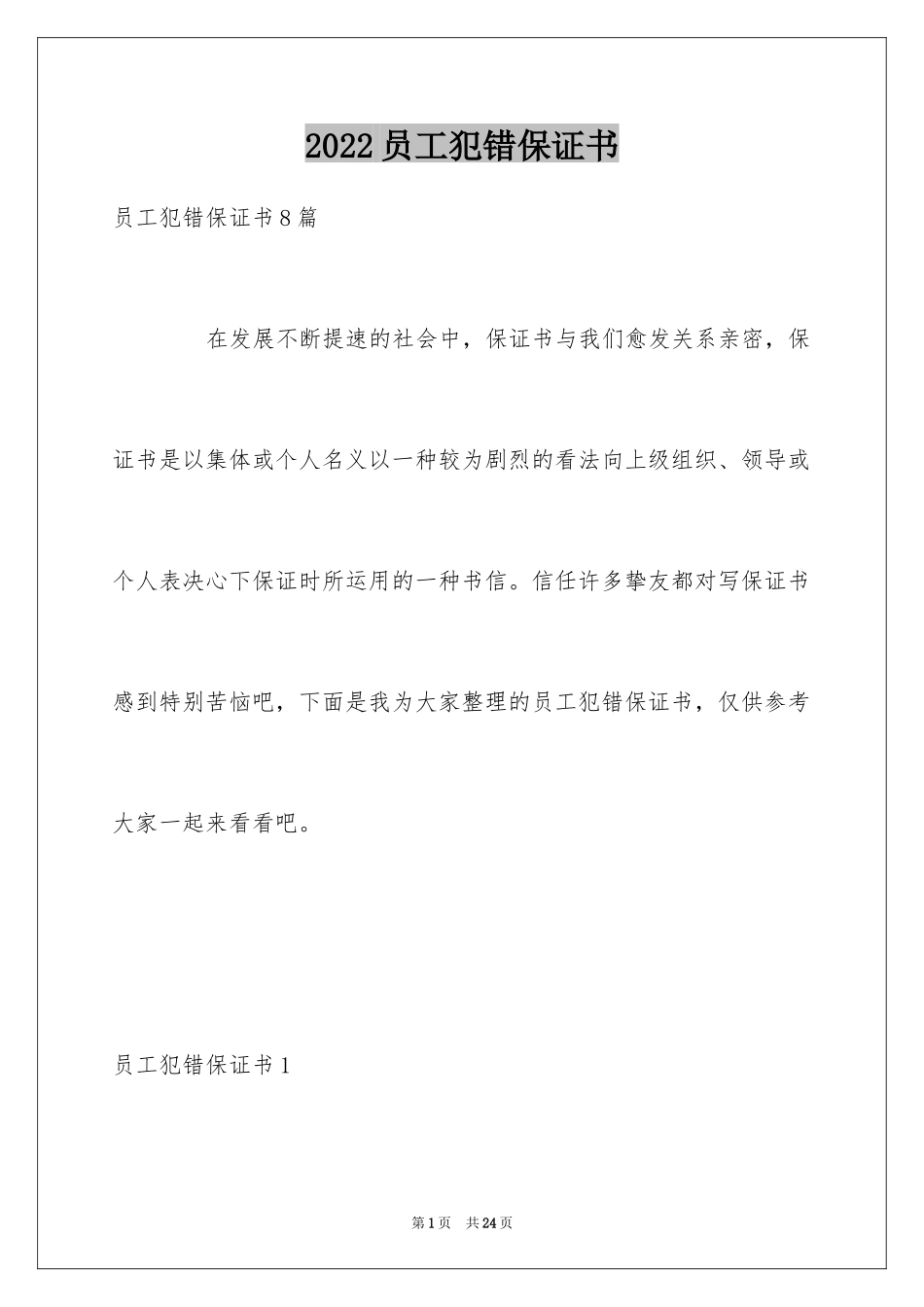 2022员工犯错保证书

员工犯错保证书8篇

在发展不断提速的社会中，保证书与我们愈发关系亲密，保证书是以集体或个人名义以一种较为剧烈的看法向上级组织、领导或个人表决心下保证时所运用的一种书信。信任许多挚友都对写保证书感到特别苦恼吧，下面是我为大家整理的员工犯错保证书，仅供参考大家一起来看看吧。

员工犯错保证书1

第1页 共24页